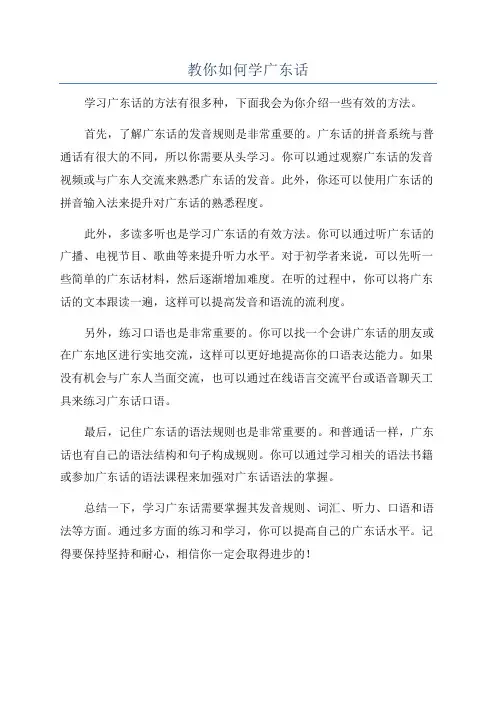 教你如何学广东话

学习广东话的方法有很多种，下面我会为你介绍一些有效的方法。

首先，了解广东话的发音规则是非常重要的。广东话的拼音系统与普通话有很大的不同，所以你需要从头学习。你可以通过观察广东话的发音视频或与广东人交流来熟悉广东话的发音。此外，你还可以使用广东话的拼音输入法来提升对广东话的熟悉程度。

此外，多读多听也是学习广东话的有效方法。你可以通过听广东话的广播、电视节目、歌曲等来提升听力水平。对于初学者来说，可以先听一些简单的广东话材料，然后逐渐增加难度。在听的过程中，你可以将广东话的文本跟读一遍，这样可以提高发音和语流的流利度。

另外，练习口语也是非常重要的。你可以找一个会讲广东话的朋友或在广东地区进行实地交流，这样可以更好地提高你的口语表达能力。如果没有机会与广东人当面交流，也可以通过在线语言交流平台或语音聊天工具来练习广东话口语。

最后，记住广东话的语法规则也是非常重要的。和普通话一样，广东话也有自己的语法结构和句子构成规则。你可以通过学习相关的语法书籍或参加广东话的语法课程来加强对广东话语法的掌握。

总结一下，学习广东话需要掌握其发音规则、词汇、听力、口语和语法等方面。通过多方面的练习和学习，你可以提高自己的广东话水平。记得要保持坚持和耐心，相信你一定会取得进步的！